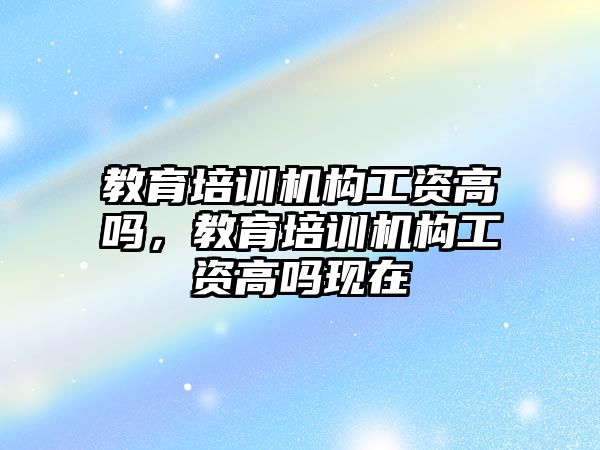 教育培训机构工资高吗，教育培训机构工资高吗现在